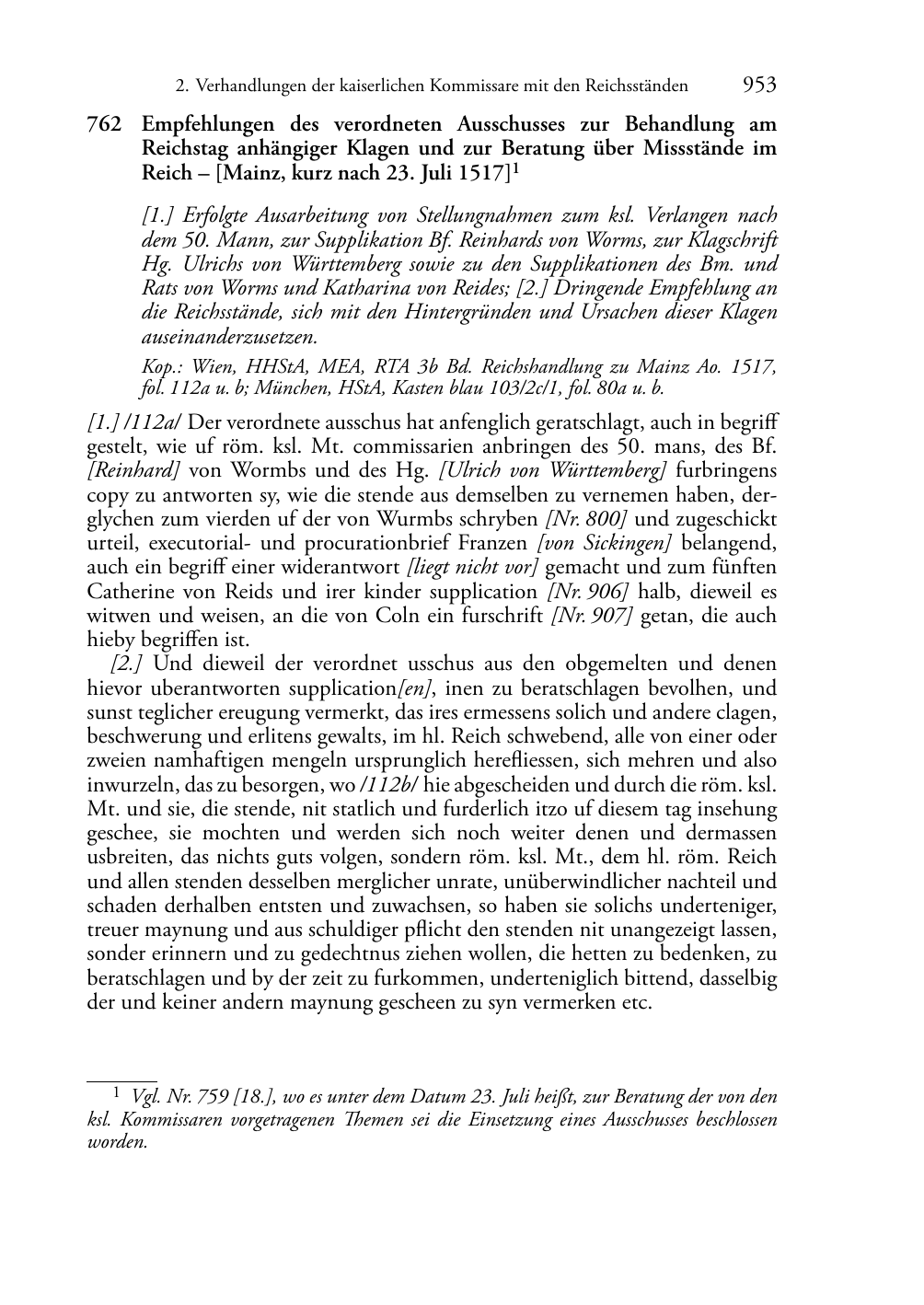 2. Verhandlungen der kaiserlichen Kommissare mit den Reichsständen 953

762 Empfehlungen des verordneten Ausschusses zur Behandlung am Reichstag anhängiger Klagen und zur Beratung über Missstände im Reich – [Mainz, kurz nach 23. Juli 1517]$^1$

[1.] Erfolgte Ausarbeitung von Stellungnahmen zum ksl. Verlangen nach dem 50. Mann, zur Supplikation Bf. Reinhards von Worms, zur Klagschrift Hg. Ulrichs von Württemberg sowie zu den Supplikationen des Bm. und Rats von Worms und Katharina von Reides; [2.] Dringende Empfehlung an die Reichsstände, sich mit den Hintergründen und Ursachen dieser Klagen auseinanderzusetzen.

Kop.: Wien, HHStA, MEA, RTA 3b Bd. Reichshandlung zu Mainz Ao. 1517, fol. 112a u. b; München, HStA, Kasten blau 103/2c/1, fol. 80a u. b.

[1.] /112a/ Der verordnete ausschus hat anfenglich geratschlagt, auch in begriff gestelt, wie uf röm. ksl. Mt. commissarien anbringen des 50. mans, des Bf. [Reinhard] von Wormbs und des Hg. [Ulrich von Württemberg] furbringens copy zu antworten sy, wie die stende aus demselben zu vernemen haben, derglychen zum vierden uf der von Wurmbs schryben [Nr. 800] und zugeschickt urteil, executorial- und procurationbrief Franzen [von Sickingen] belangend, auch ein begriff einer widerantwort [liegt nicht vor] gemacht und zum fünften Catherine von Reids und irer kinder supplication [Nr. 906] halb, dieweil es witwen und weisen, an die von Coln ein furschrift [Nr. 907] getan, die auch hieby begriffen ist.

[2.] Und dieweil der verordnet usschus aus den obgemelten und denen hievor uberantworten supplication[en], inen zu beratschlagen bevolhen, und sunst teglicher ereugung vermerkt, das ires ermessens solich und andere clagen, beschwerung und erlitens gewalts, im hl. Reich schwebend, alle von einer oder zweien namhaftigen mengeln ursprunglich herefliessen, sich mehren und also inwurzeln, das zu besorgen, wo /112b/ hie abgescheiden und durch die röm. ksl. Mt. und sie, die stende, nit statlich und furderlich itzo uf diesem tag insehung geschee, sie mochten und werden sich noch weiter denen und dermassen usbreiten, das nichts guts volgen, sondern röm. ksl. Mt., dem hl. röm. Reich und allen stenden desselben merglicher unrate, unüberwindlicher nachteil und schaden derhalben entsten und zuwachsen, so haben sie solichs underteniger, treuer maynung und aus schuldiger pflicht den stenden nit unangezeigt lassen, sonder erinnern und zu gedechtnus ziehen wollen, die hetten zu bedenken, zu beratschlagen und by der zeit zu furkommen, underteniglich bittend, dasselbig der und keiner andern maynung gescheen zu syn vermerken etc.

$^1$ Vgl. Nr. 759 [18.], wo es unter dem Datum 23. Juli heißt, zur Beratung der von den ksl. Kommissaren vorgetragenen Themen sei die Einsetzung eines Ausschusses beschlossen worden.